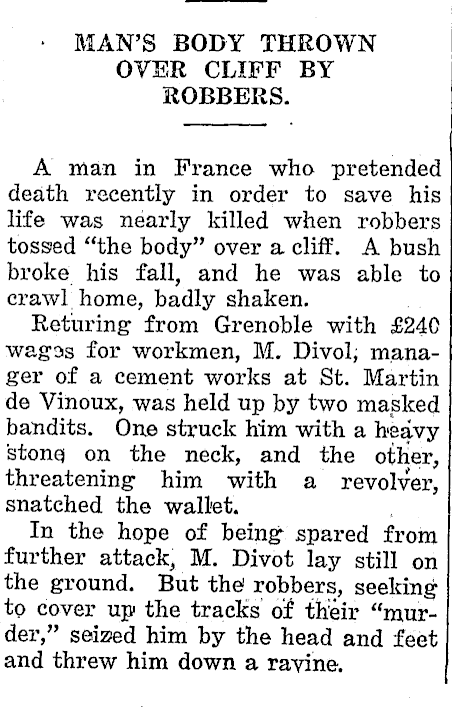 MAN'S BODY THROWN OVER CLIFF BY ROBBERS.

A man in France who pretended death recently in order to save his life was nearly killed when robbers tossed "the body" over a cliff. A bush broke his fall, and he was able to crawl home, badly shaken.

Returing from Grenoble with £240 wages for workmen, M. Divol, manager of a cement works at St. Martin de Vinoux, was held up by two masked bandits. One struck him with a heavy stone on the neck, and the other, threatening him with a revolver, snatched the wallet.

In the hope of being spared from further attack, M. Divot lay still on the ground. But the robbers, seeking to cover up the tracks of their "murder," seized him by the head and feet and threw him down a ravine.